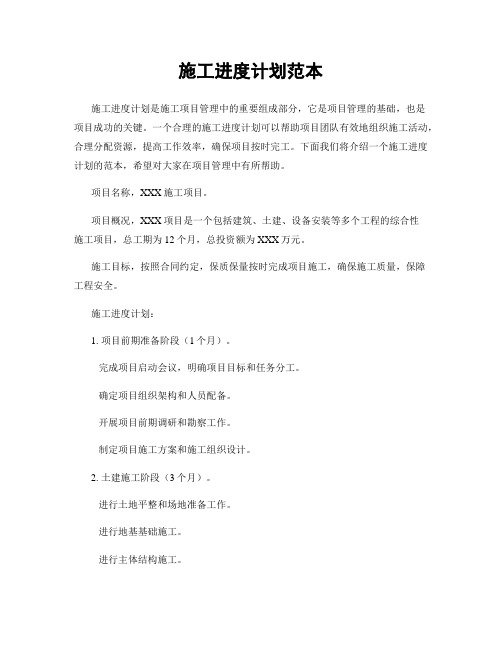 施工进度计划范本

施工进度计划是施工项目管理中的重要组成部分，它是项目管理的基础，也是项目成功的关键。一个合理的施工进度计划可以帮助项目团队有效地组织施工活动，合理分配资源，提高工作效率，确保项目按时完工。下面我们将介绍一个施工进度计划的范本，希望对大家在项目管理中有所帮助。

项目名称，XXX 施工项目。

项目概况，XXX 项目是一个包括建筑、土建、设备安装等多个工程的综合性施工项目，总工期为 12 个月，总投资额为 XXX 万元。

施工目标，按照合同约定，保质保量按时完成项目施工，确保施工质量，保障工程安全。

施工进度计划：

1. 项目前期准备阶段（1 个月）。

完成项目启动会议，明确项目目标和任务分工。

确定项目组织架构和人员配备。

开展项目前期调研和勘察工作。

制定项目施工方案和施工组织设计。

2. 土建施工阶段（3 个月）。

进行土地平整和场地准备工作。

进行地基基础施工。

进行主体结构施工。